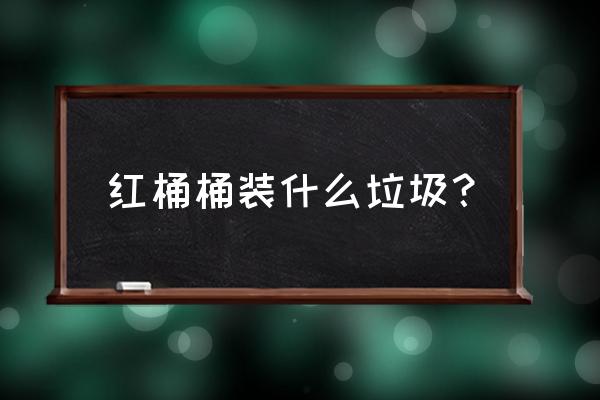 红桶桶装什么垃圾?